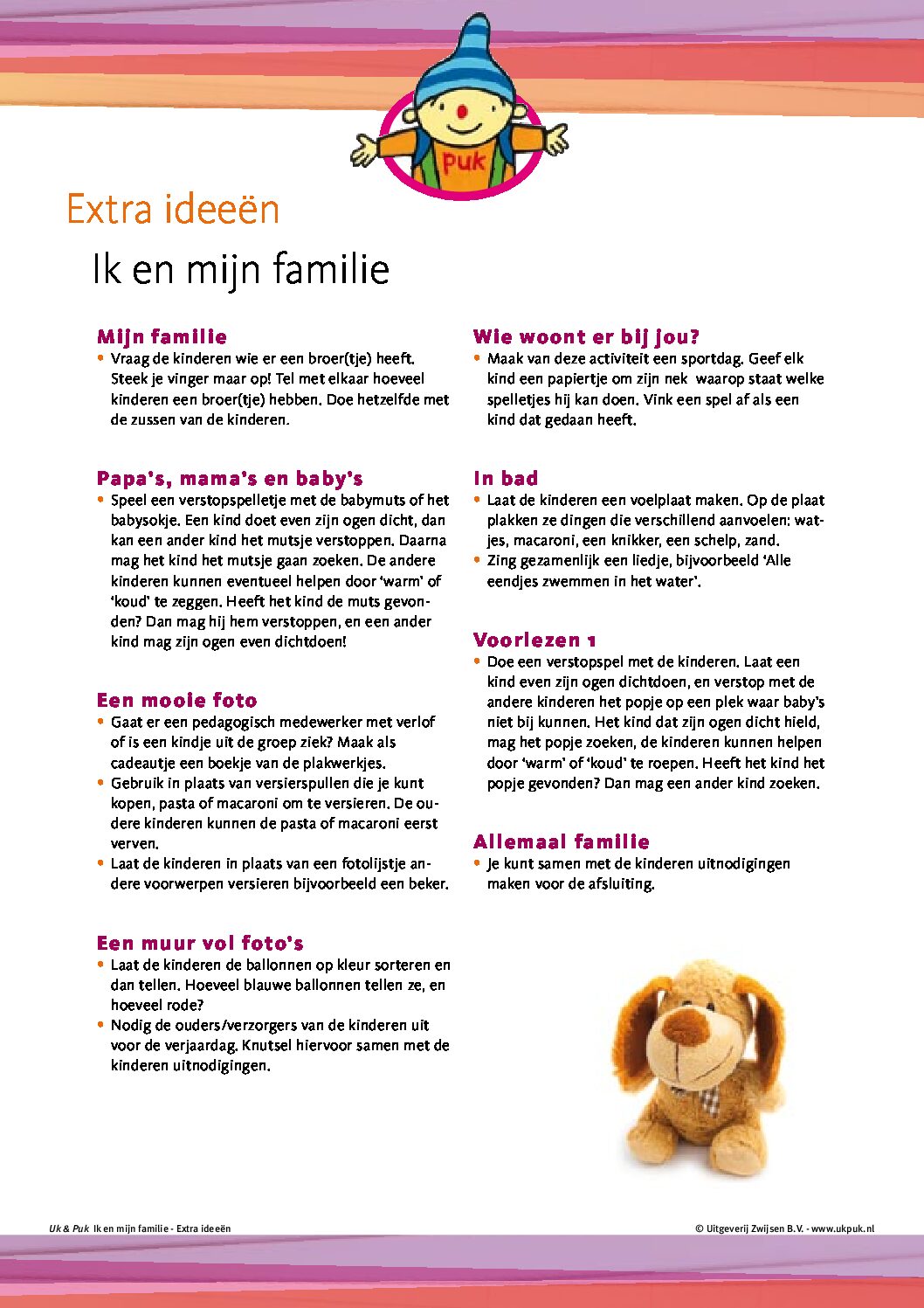 Puk

Extra ideeën

Ik en mijn familie

Mijn familie
• Vraag de kinderen wie er een broer(tje) heeft. Steek je vinger maar op! Tel met elkaar hoeveel kinderen een broer(tje) hebben. Doe hetzelfde met de zussen van de kinderen.

Papa's, mama's en baby's
• Speel een verstopspelletje met de babymuts of het babysokje. Een kind doet even zijn ogen dicht, dan kan een ander kind het mutsje verstoppen. Daarna mag het kind het mutsje gaan zoeken. De andere kinderen kunnen eventueel helpen door 'warm' of 'koud' te zeggen. Heeft het kind de muts gevonden? Dan mag hij hem verstoppen, en een ander kind mag zijn ogen even dichtdoen!

Een mooie foto
• Gaat er een pedagogisch medewerker met verlof of is een kindje uit de groep ziek? Maak als cadeautje een boekje van de plakwerkjes.
• Gebruik in plaats van versierspullen die je kunt kopen, pasta of macaroni om te versieren. De oudere kinderen kunnen de pasta of macaroni eerst verven.
• Laat de kinderen in plaats van een fotolijstje andere voorwerpen versieren bijvoorbeeld een beker.

Een muur vol foto's
• Laat de kinderen de ballonnen op kleur sorteren en dan tellen. Hoeveel blauwe ballonnen tellen ze, en hoeveel rode?
• Nodig de ouders/verzorgers van de kinderen uit voor de verjaardag. Knutsel hiervoor samen met de kinderen uitnodigingen.

Wie woont er bij jou?
• Maak van deze activiteit een sportdag. Geef elk kind een papiertje om zijn nek waarop staat welke spelletjes hij kan doen. Vink een spel af als een kind dat gedaan heeft.

In bad
• Laat de kinderen een voelplaat maken. Op de plaat plakken ze dingen die verschillend aanvoelen: watjes, macaroni, een knikker, een schelp, zand.
• Zing gezamenlijk een liedje, bijvoorbeeld 'Alle eendjes zwemmen in het water'.

Voorlezen 1
• Doe een verstopspel met de kinderen. Laat een kind even zijn ogen dichtdoen, en verstop met de andere kinderen het popje op een plek waar baby's niet bij kunnen. Het kind dat zijn ogen dicht hield, mag het popje zoeken, de kinderen kunnen helpen door 'warm' of 'koud' te roepen. Heeft het kind het popje gevonden? Dan mag een ander kind zoeken.

Allemaal familie
• Je kunt samen met de kinderen uitnodigingen maken voor de afsluiting.

Uk & Puk Ik en mijn familie - Extra ideeën
© Uitgeverij Zwijsen B.V. - www.ukpuk.nl